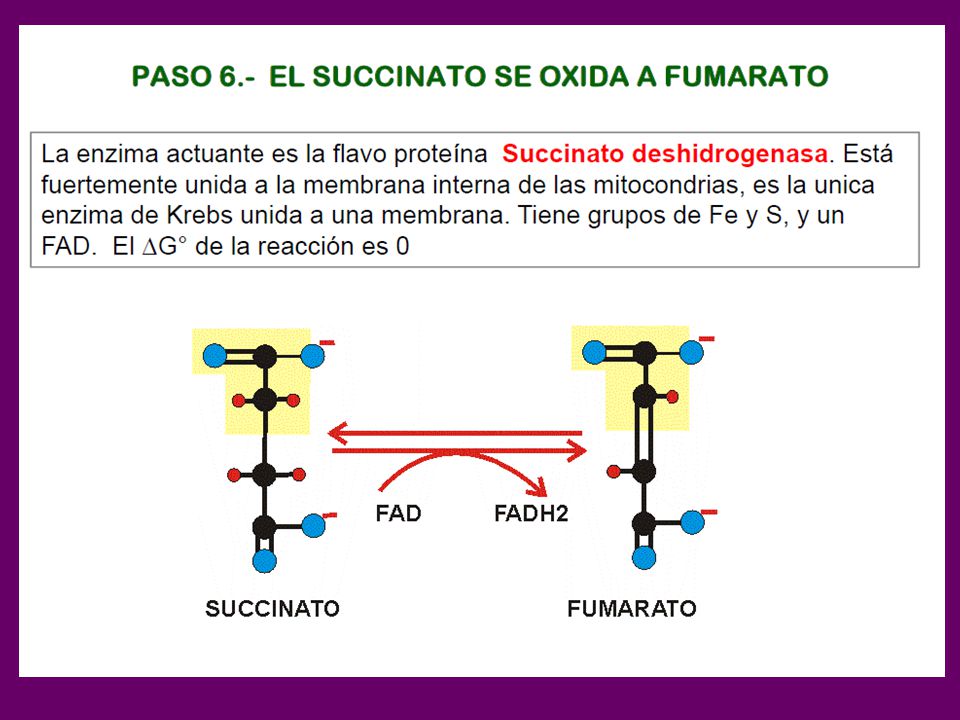 PASO 6.- EL SUCCINATO SE OXIDA A FUMARATO

La enzima actuante es la flavo proteína Succinato deshidrogenasa. Está fuertemente unida a la membrana interna de las mitocondrias, es la unica enzima de Krebs unida a una membrana. Tiene grupos de Fe y S, y un FAD. El $\Delta G°$ de la reacción es 0

FAD FADH2

SUCCINATO

FUMARATO